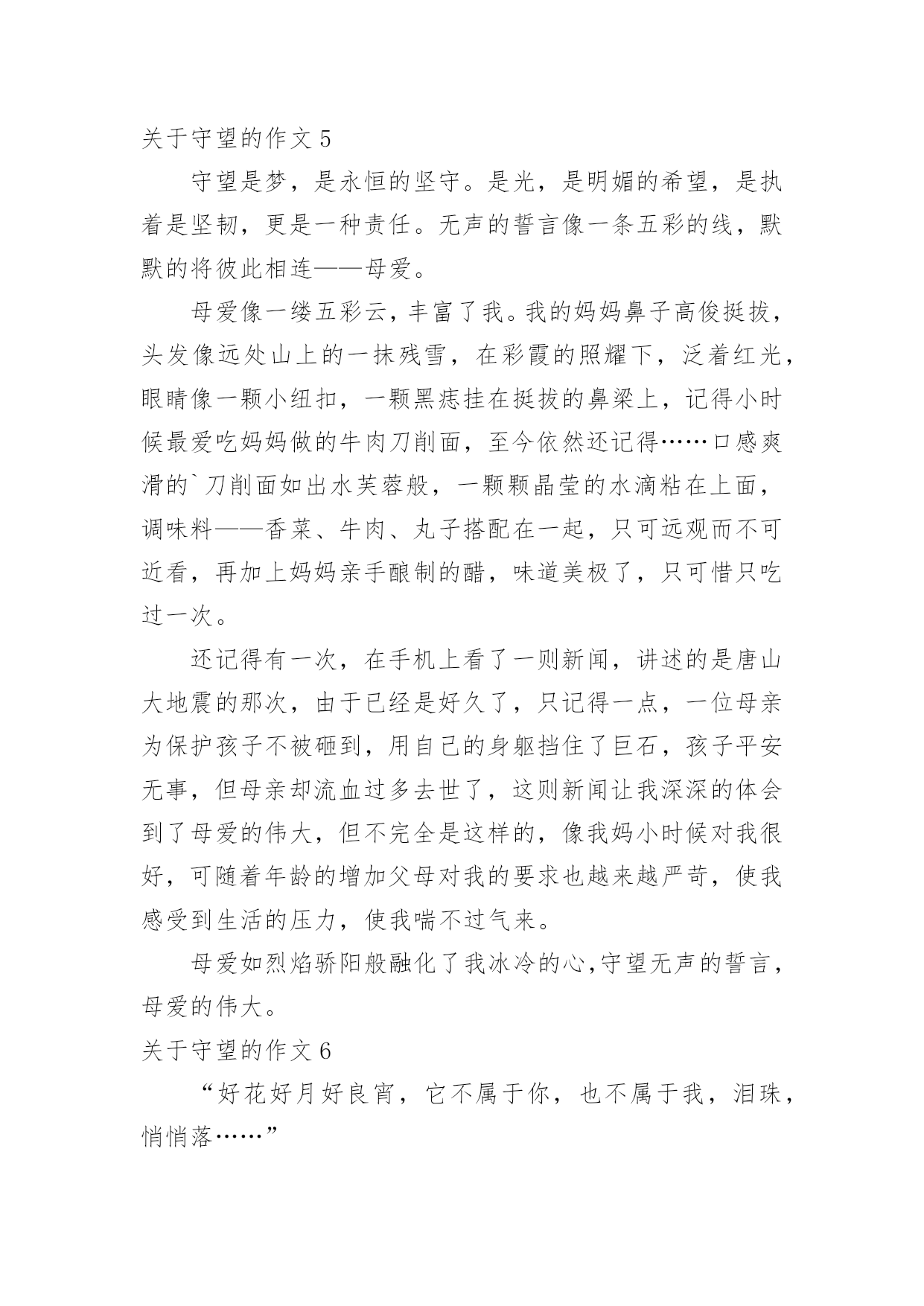 关于守望的作文 5

守望是梦，是永恒的坚守。是光，是明媚的希望，是执着是坚韧，更是一种责任。无声的誓言像一条五彩的线，默默的将彼此相连——母爱。

母爱像一缕五彩云，丰富了我。我的妈妈鼻子高俊挺拔，头发像远处山上的一抹残雪，在彩霞的照耀下，泛着红光，眼睛像一颗小纽扣，一颗黑痣挂在挺拔的鼻梁上，记得小时候最爱吃妈妈做的牛肉刀削面，至今依然还记得……口感爽滑的`刀削面如出水芙蓉般，一颗颗晶莹的水滴粘在上面，调味料——香菜、牛肉、丸子搭配在一起，只可远观而不可近看，再加上妈妈亲手酿制的醋，味道美极了，只可惜只吃过一次。

还记得有一次，在手机上看了一则新闻，讲述的是唐山大地震的那次，由于已经是好久了，只记得一点，一位母亲为保护孩子不被砸到，用自己的身躯挡住了巨石，孩子平安无事，但母亲却流血过多去世了，这则新闻让我深深的体会到了母爱的伟大，但不完全是这样的，像我妈小时候对我很好，可随着年龄的增加父母对我的要求也越来越严苛，使我感受到生活的压力，使我喘不过气来。

母爱如烈焰骄阳般融化了我冰冷的心,守望无声的誓言，母爱的伟大。

关于守望的作文 6

“好花好月好良宵，它不属于你，也不属于我，泪珠，悄悄落……”